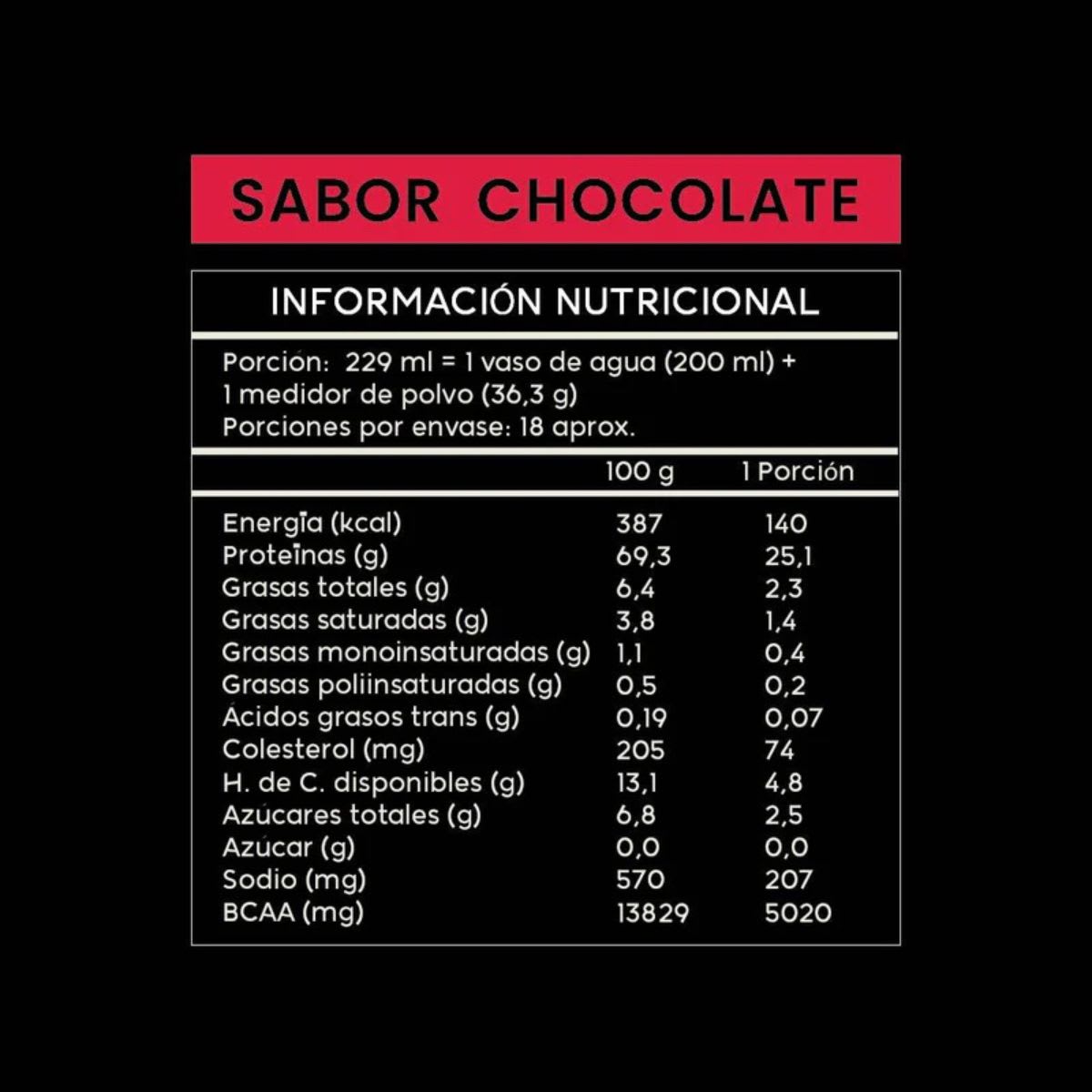 SABOR CHOCOLATE

INFORMACIÓN NUTRICIONAL

Porción: 229 ml = 1 vaso de agua (200 ml) + 1 medidor de polvo (36,3 g)
Porciones por envase: 18 aprox.

| | 100 g | 1 Porción |
|---|---|---|
| Energía (kcal) | 387 | 140 |
| Proteínas (g) | 69,3 | 25,1 |
| Grasas totales (g) | 6,4 | 2,3 |
| Grasas saturadas (g) | 3,8 | 1,4 |
| Grasas monoinsaturadas (g) | 1,1 | 0,4 |
| Grasas poliinsaturadas (g) | 0,5 | 0,2 |
| Ácidos grasos trans (g) | 0,19 | 0,07 |
| Colesterol (mg) | 205 | 74 |
| H. de C. disponibles (g) | 13,1 | 4,8 |
| Azúcares totales (g) | 6,8 | 2,5 |
| Azúcar (g) | 0,0 | 0,0 |
| Sodio (mg) | 570 | 207 |
| BCAA (mg) | 13829 | 5020 |